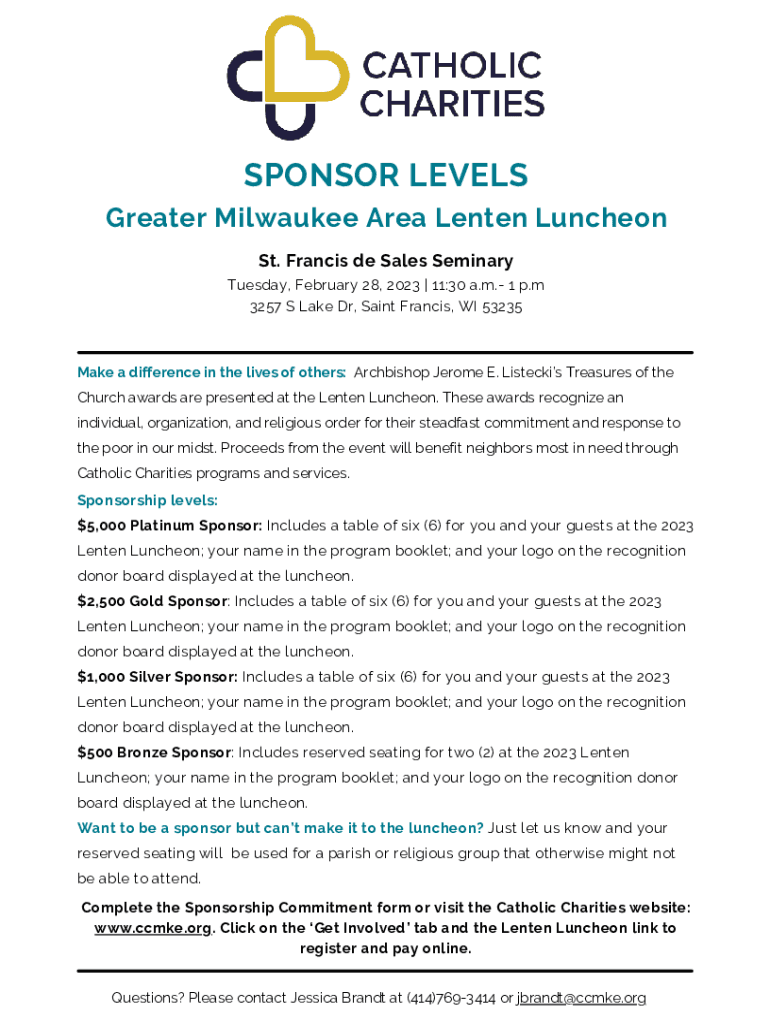 CATHOLIC CHARITIES

SPONSOR LEVELS

Greater Milwaukee Area Lenten Luncheon

St. Francis de Sales Seminary

Tuesday, February 28, 2023 | 11:30 a.m.- 1 p.m

3257 S Lake Dr, Saint Francis, WI 53235

Make a difference in the lives of others: Archbishop Jerome E. Listecki's Treasures of the Church awards are presented at the Lenten Luncheon. These awards recognize an individual, organization, and religious order for their steadfast commitment and response to the poor in our midst. Proceeds from the event will benefit neighbors most in need through Catholic Charities programs and services.

Sponsorship levels:

$5,000 Platinum Sponsor: Includes a table of six (6) for you and your guests at the 2023 Lenten Luncheon; your name in the program booklet; and your logo on the recognition donor board displayed at the luncheon.

$2,500 Gold Sponsor: Includes a table of six (6) for you and your guests at the 2023 Lenten Luncheon; your name in the program booklet; and your logo on the recognition donor board displayed at the luncheon.

$1,000 Silver Sponsor: Includes a table of six (6) for you and your guests at the 2023 Lenten Luncheon; your name in the program booklet; and your logo on the recognition donor board displayed at the luncheon.

$500 Bronze Sponsor: Includes reserved seating for two (2) at the 2023 Lenten Luncheon; your name in the program booklet; and your logo on the recognition donor board displayed at the luncheon.

Want to be a sponsor but can't make it to the luncheon? Just let us know and your reserved seating will be used for a parish or religious group that otherwise might not be able to attend.

Complete the Sponsorship Commitment form or visit the Catholic Charities website: www.ccmke.org. Click on the 'Get Involved' tab and the Lenten Luncheon link to register and pay online.

Questions? Please contact Jessica Brandt at (414)769-3414 or jbrandt@ccmke.org